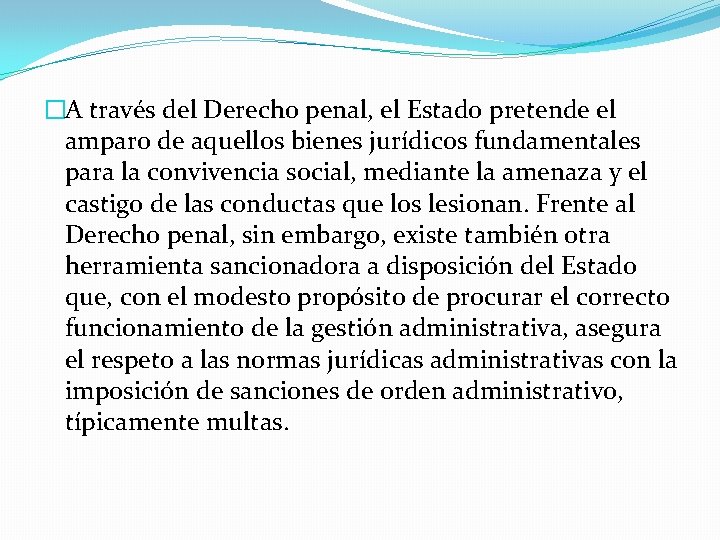 A través del Derecho penal, el Estado pretende el amparo de aquellos bienes jurídicos fundamentales para la convivencia social, mediante la amenaza y el castigo de las conductas que los lesionan. Frente al Derecho penal, sin embargo, existe también otra herramienta sancionadora a disposición del Estado que, con el modesto propósito de procurar el correcto funcionamiento de la gestión administrativa, asegura el respeto a las normas jurídicas administrativas con la imposición de sanciones de orden administrativo, típicamente multas.